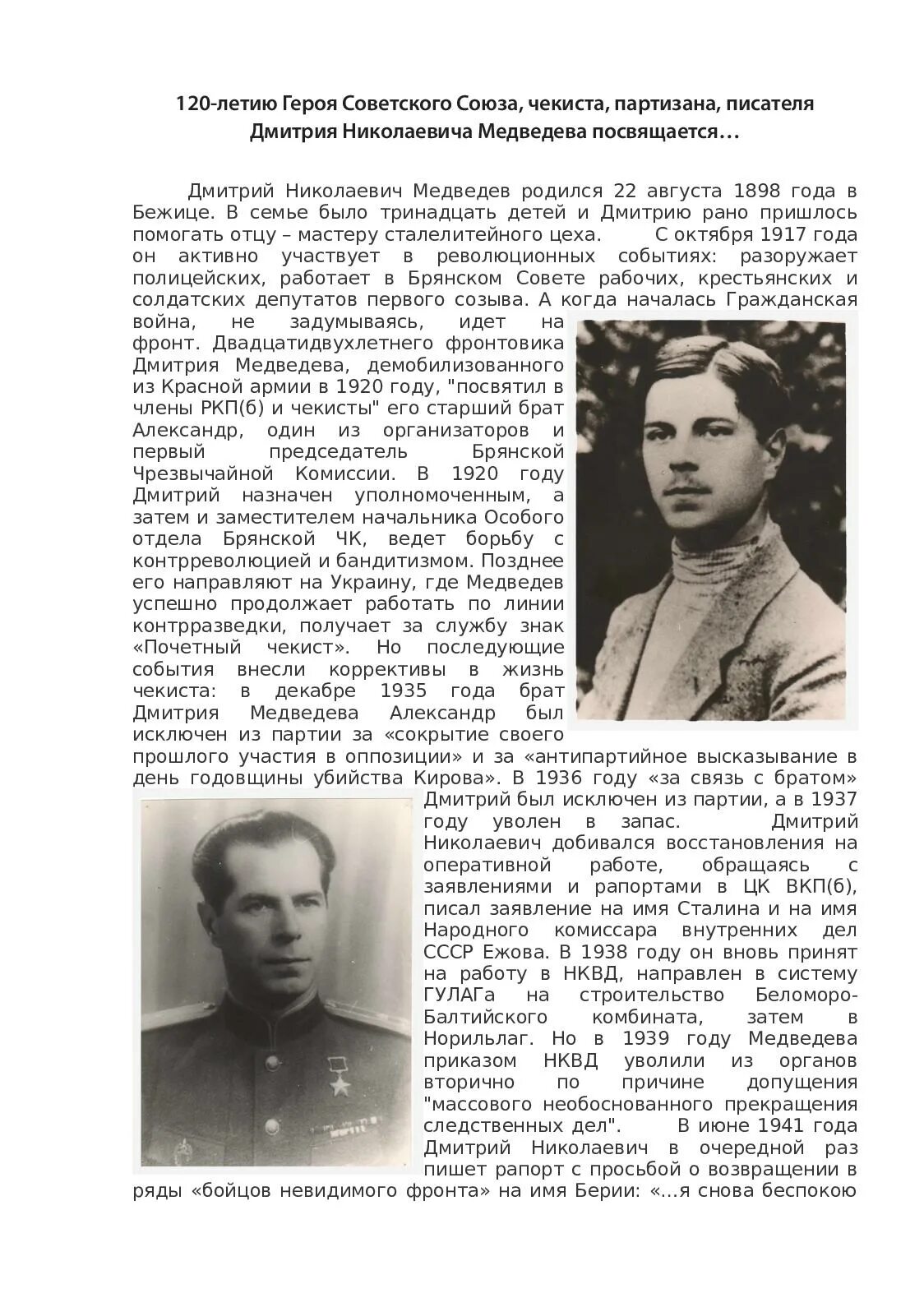 120-летию Героя Советского Союза, чекиста, партизана, писателя Дмитрия Николаевича Медведева посвящается…

Дмитрий Николаевич Медведев родился 22 августа 1898 года в Бежице. В семье было тринадцать детей и Дмитрию рано пришлось помогать отцу – мастеру сталелитейного цеха. С октября 1917 года он активно участвует в революционных событиях: разоружает полицейских, работает в Брянском Совете рабочих, крестьянских и солдатских депутатов первого созыва. А когда началась Гражданская война, не задумываясь, идет на фронт. Двадцатидвухлетнего фронтовика Дмитрия Медведева, демобилизованного из Красной армии в 1920 году, "посвятил в члены РКП(б) и чекисты" его старший брат Александр, один из организаторов и первый председатель Брянской Чрезвычайной Комиссии. В 1920 году Дмитрий назначен уполномоченным, а затем и заместителем начальника Особого отдела Брянской ЧК, ведет борьбу с контрреволюцией и бандитизмом. Позднее его направляют на Украину, где Медведев успешно продолжает работать по линии контрразведки, получает за службу знак «Почетный чекист». Но последующие события внесли коррективы в жизнь чекиста: в декабре 1935 года брат Дмитрия Медведева Александр был исключен из партии за «сокрытие своего прошлого участия в оппозиции» и за «антипартийное высказывание в день годовщины убийства Кирова». В 1936 году «за связь с братом» Дмитрий был исключен из партии, а в 1937 году уволен в запас. Дмитрий Николаевич добивался восстановления на оперативной работе, обращаясь с заявлениями и рапортами в ЦК ВКП(б), писал заявление на имя Сталина и на имя Народного комиссара внутренних дел СССР Ежова. В 1938 году он вновь принят на работу в НКВД, направлен в систему ГУЛАГа на строительство Беломоро-Балтийского комбината, затем в Норильлаг. Но в 1939 году Медведева приказом НКВД уволили из органов вторично по причине допущения "массового необоснованного прекращения следственных дел". В июне 1941 года Дмитрий Николаевич в очередной раз пишет рапорт с просьбой о возвращении в ряды «бойцов невидимого фронта» на имя Берии: «...я снова беспокою